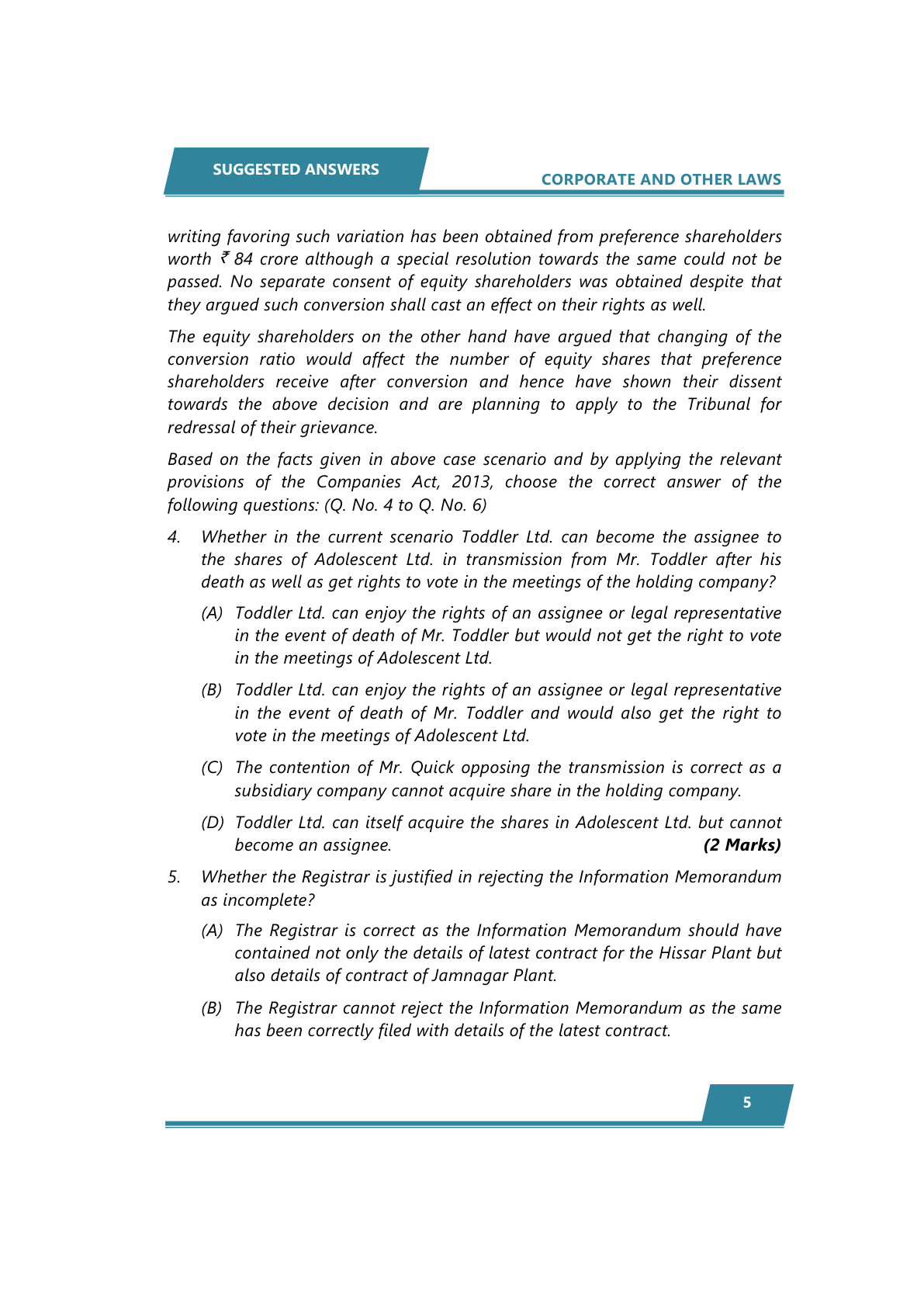 SUGGESTED ANSWERS

CORPORATE AND OTHER LAWS

writing favoring such variation has been obtained from preference shareholders worth ₹ 84 crore although a special resolution towards the same could not be passed. No separate consent of equity shareholders was obtained despite that they argued such conversion shall cast an effect on their rights as well.

The equity shareholders on the other hand have argued that changing of the conversion ratio would affect the number of equity shares that preference shareholders receive after conversion and hence have shown their dissent towards the above decision and are planning to apply to the Tribunal for redressal of their grievance.

Based on the facts given in above case scenario and by applying the relevant provisions of the Companies Act, 2013, choose the correct answer of the following questions: (Q. No. 4 to Q. No. 6)

4. Whether in the current scenario Toddler Ltd. can become the assignee to the shares of Adolescent Ltd. in transmission from Mr. Toddler after his death as well as get rights to vote in the meetings of the holding company?

(A) Toddler Ltd. can enjoy the rights of an assignee or legal representative in the event of death of Mr. Toddler but would not get the right to vote in the meetings of Adolescent Ltd.

(B) Toddler Ltd. can enjoy the rights of an assignee or legal representative in the event of death of Mr. Toddler and would also get the right to vote in the meetings of Adolescent Ltd.

(C) The contention of Mr. Quick opposing the transmission is correct as a subsidiary company cannot acquire share in the holding company.

(D) Toddler Ltd. can itself acquire the shares in Adolescent Ltd. but cannot become an assignee. (2 Marks)

5. Whether the Registrar is justified in rejecting the Information Memorandum as incomplete?

(A) The Registrar is correct as the Information Memorandum should have contained not only the details of latest contract for the Hissar Plant but also details of contract of Jamnagar Plant.

(B) The Registrar cannot reject the Information Memorandum as the same has been correctly filed with details of the latest contract.

5